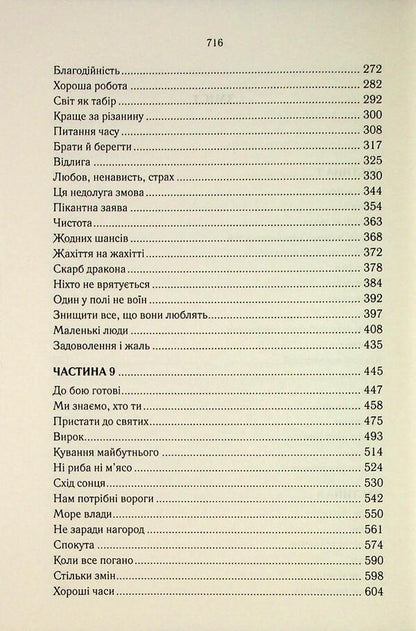 716

Благодійність ........ 272
Хороша робота ........ 282
Світ як табір ........ 292
Краще за різанину ........ 300
Питання часу ........ 308
Брати й берегти ........ 317
Відлига ........ 325
Любов, ненависть, страх ........ 330
Ця недолуга змова ........ 344
Пікантна заява ........ 354
Чистота ........ 363
Жодних шансів ........ 368
Жахіття на жахітті ........ 372
Скарб дракона ........ 378
Ніхто не врятується ........ 384
Один у полі не воїн ........ 392
Знищити все, що вони люблять ........ 397
Маленькі люди ........ 408
Задоволення і жаль ........ 435

ЧАСТИНА 9 ........ 445
До бою готові ........ 447
Ми знаємо, хто ти ........ 458
Пристати до святих ........ 475
Вирок ........ 493
Кування майбутнього ........ 514
Ні риба ні м'ясо ........ 524
Схід сонця ........ 530
Нам потрібні вороги ........ 542
Море влади ........ 550
Не заради нагород ........ 561
Спокута ........ 574
Коли все погано ........ 590
Стільки змін ........ 598
Хороші часи ........ 604